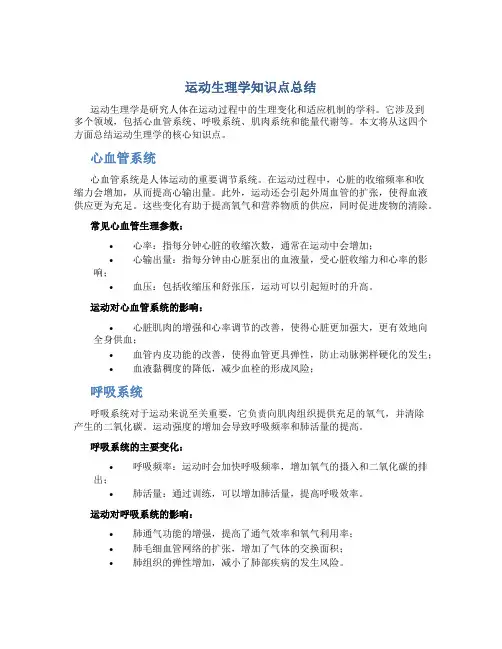 运动生理学知识点总结

运动生理学是研究人体在运动过程中的生理变化和适应机制的学科。它涉及到多个领域，包括心血管系统、呼吸系统、肌肉系统和能量代谢等。本文将从这四个方面总结运动生理学的核心知识点。

心血管系统

心血管系统是人体运动的重要调节系统。在运动过程中，心脏的收缩频率和收缩力会增加，从而提高心输出量。此外，运动还会引起外周血管的扩张，使得血液供应更为充足。这些变化有助于提高氧气和营养物质的供应，同时促进废物的清除。

常见心血管生理参数：

• 心率：指每分钟心脏的收缩次数，通常在运动中会增加；
• 心输出量：指每分钟由心脏泵出的血液量，受心脏收缩力和心率的影响；
• 血压：包括收缩压和舒张压，运动可以引起短时的升高。

运动对心血管系统的影响：

• 心脏肌肉的增强和心率调节的改善，使得心脏更加强大，更有效地向全身供血；
• 血管内皮功能的改善，使得血管更具弹性，防止动脉粥样硬化的发生；
• 血液黏稠度的降低，减少血栓的形成风险；

呼吸系统

呼吸系统对于运动来说至关重要，它负责向肌肉组织提供充足的氧气，并清除产生的二氧化碳。运动强度的增加会导致呼吸频率和肺活量的提高。

呼吸系统的主要变化：

• 呼吸频率：运动时会加快呼吸频率，增加氧气的摄入和二氧化碳的排出；
• 肺活量：通过训练，可以增加肺活量，提高呼吸效率。

运动对呼吸系统的影响：

• 肺通气功能的增强，提高了通气效率和氧气利用率；
• 肺毛细血管网络的扩张，增加了气体的交换面积；
• 肺组织的弹性增加，减小了肺部疾病的发生风险。